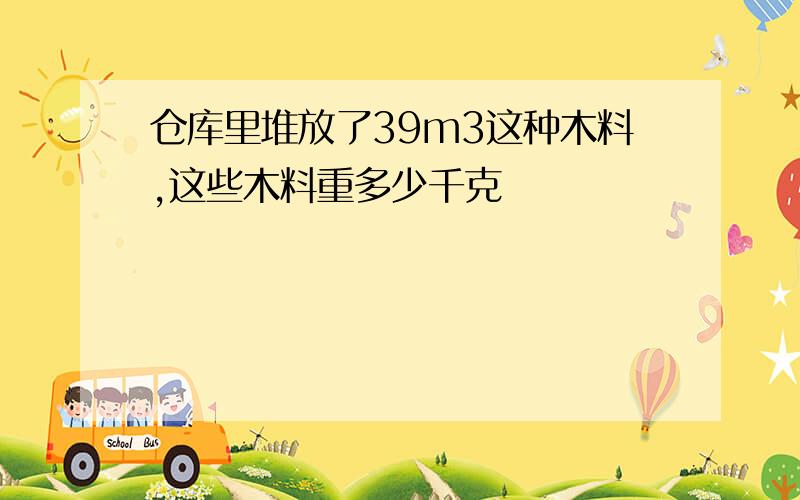 仓库里堆放了39m3这种木料,这些木料重多少千克

5

9

School Bus